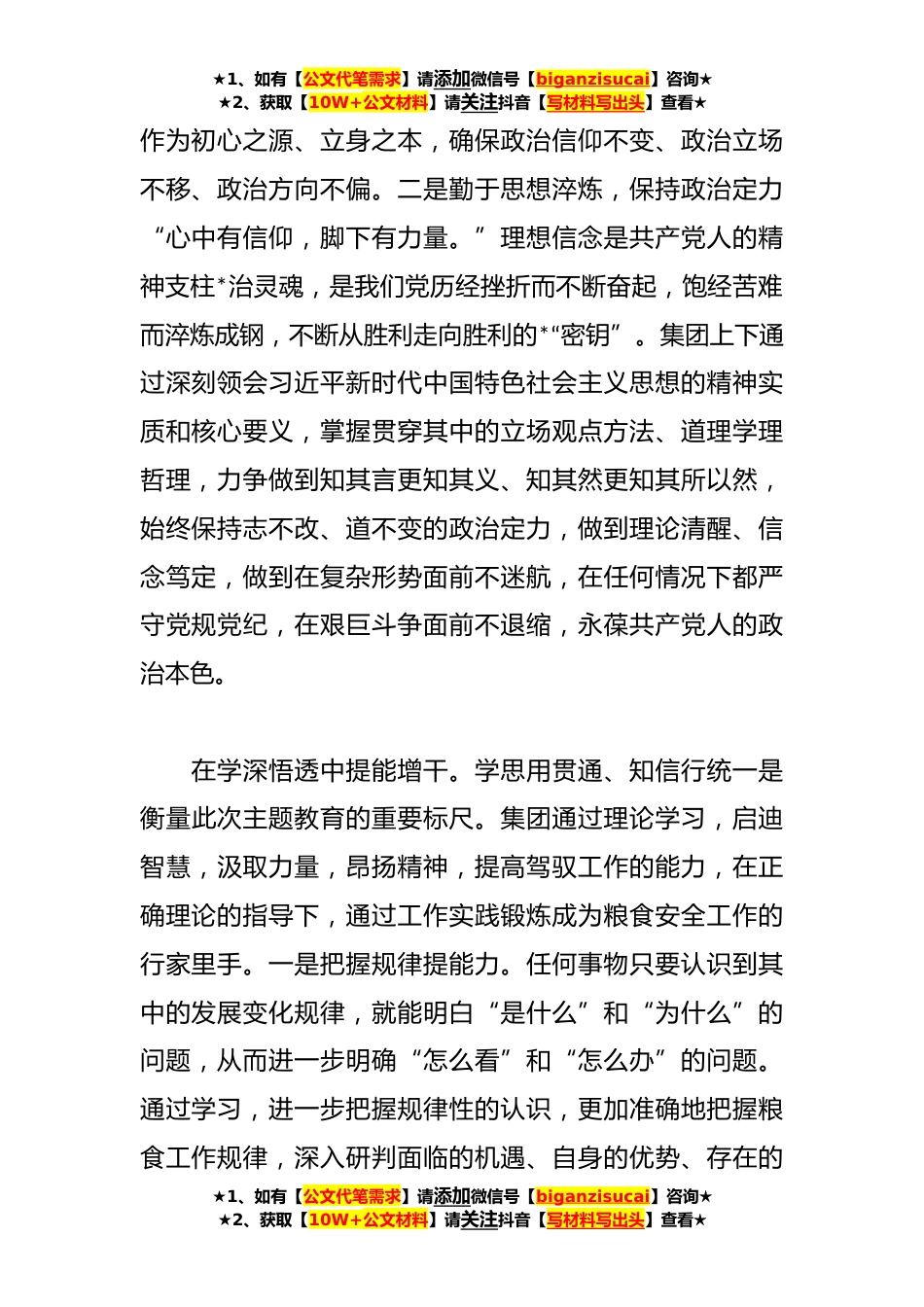 ★1、如有【公文代笔需求】请添加微信号【biganzisucai】咨询★
★2、获取【10W+公文材料】请关注抖音【写材料写出头】查看★

作为初心之源、立身之本，确保政治信仰不变、政治立场不移、政治方向不偏。二是勤于思想淬炼，保持政治定力“心中有信仰，脚下有力量。”理想信念是共产党人的精神支柱*治灵魂，是我们党历经挫折而不断奋起，饱经苦难而淬炼成钢，不断从胜利走向胜利的*“密钥”。集团上下通过深刻领会习近平新时代中国特色社会主义思想的精神实质和核心要义，掌握贯穿其中的立场观点方法、道理学理哲理，力争做到知其言更知其义、知其然更知其所以然，始终保持志不改、道不变的政治定力，做到理论清醒、信念笃定，做到在复杂形势面前不迷航，在任何情况下都严守党规党纪，在艰巨斗争面前不退缩，永葆共产党人的政治本色。

在学深悟透中提能增干。学思用贯通、知信行统一是衡量此次主题教育的重要标尺。集团通过理论学习，启迪智慧，汲取力量，昂扬精神，提高驾驭工作的能力，在正确理论的指导下，通过工作实践锻炼成为粮食安全工作的行家里手。一是把握规律提能力。任何事物只要认识到其中的发展变化规律，就能明白“是什么”和“为什么”的问题，从而进一步明确“怎么看”和“怎么办”的问题。通过学习，进一步把握规律性的认识，更加准确地把握粮食工作规律，深入研判面临的机遇、自身的优势、存在的

★1、如有【公文代笔需求】请添加微信号【biganzisucai】咨询★
★2、获取【10W+公文材料】请关注抖音【写材料写出头】查看★